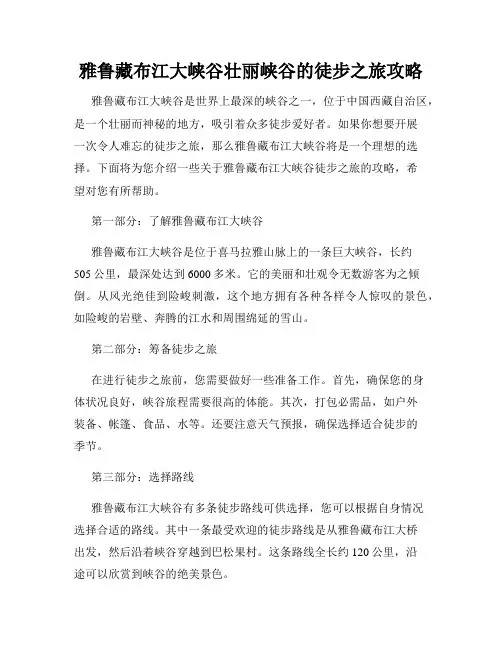 雅鲁藏布江大峡谷壮丽峡谷的徒步之旅攻略

雅鲁藏布江大峡谷是世界上最深的峡谷之一，位于中国西藏自治区，是一个壮丽而神秘的地方，吸引着众多徒步爱好者。如果你想要开展一次令人难忘的徒步之旅，那么雅鲁藏布江大峡谷将是一个理想的选择。下面将为您介绍一些关于雅鲁藏布江大峡谷徒步之旅的攻略，希望对您有所帮助。

第一部分：了解雅鲁藏布江大峡谷

雅鲁藏布江大峡谷是位于喜马拉雅山脉上的一条巨大峡谷，长约505公里，最深处达到6000多米。它的美丽和壮观令无数游客为之倾倒。从风光绝佳到险峻刺激，这个地方拥有各种各样令人惊叹的景色，如险峻的岩壁、奔腾的江水和周围绵延的雪山。

第二部分：筹备徒步之旅

在进行徒步之旅前，您需要做好一些准备工作。首先，确保您的身体状况良好，峡谷旅程需要很高的体能。其次，打包必需品，如户外装备、帐篷、食品、水等。还要注意天气预报，确保选择适合徒步的季节。

第三部分：选择路线

雅鲁藏布江大峡谷有多条徒步路线可供选择，您可以根据自身情况选择合适的路线。其中一条最受欢迎的徒步路线是从雅鲁藏布江大桥出发，然后沿着峡谷穿越到巴松果村。这条路线全长约120公里，沿途可以欣赏到峡谷的绝美景色。